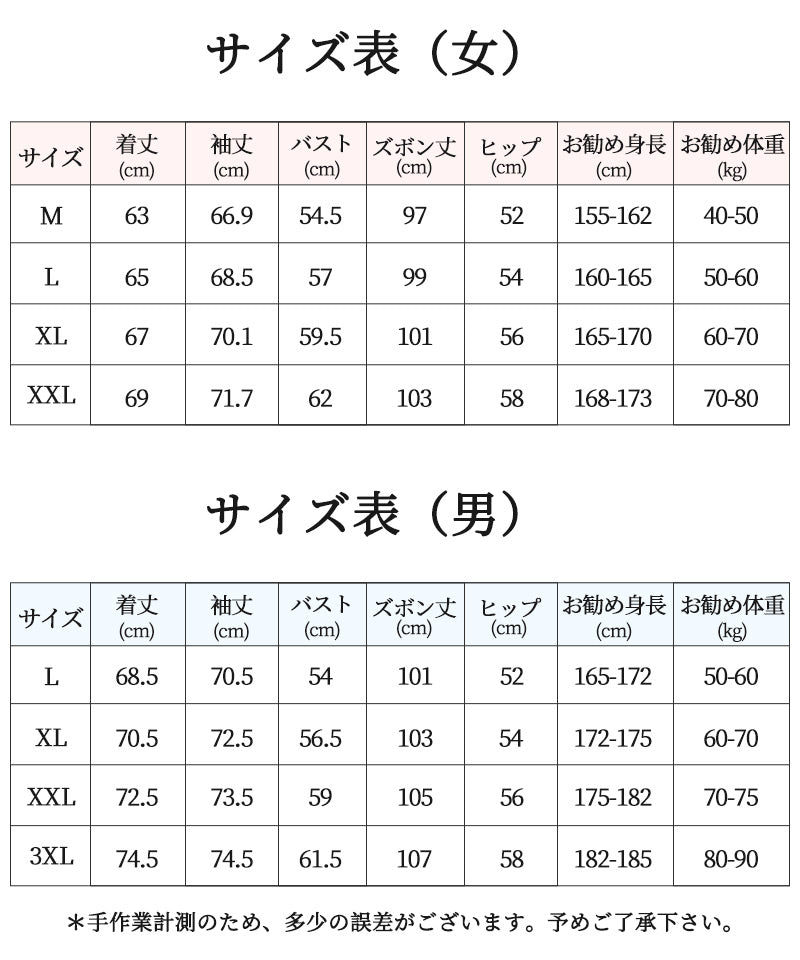 サイズ表（女）

| サイズ | 着丈 (cm) | 袖丈 (cm) | バスト (cm) | ズボン丈 (cm) | ヒップ (cm) | お勧め身長 (cm) | お勧め体重 (kg) |
|---|---|---|---|---|---|---|---|
| M | 63 | 66.9 | 54.5 | 97 | 52 | 155-162 | 40-50 |
| L | 65 | 68.5 | 57 | 99 | 54 | 160-165 | 50-60 |
| XL | 67 | 70.1 | 59.5 | 101 | 56 | 165-170 | 60-70 |
| XXL | 69 | 71.7 | 62 | 103 | 58 | 168-173 | 70-80 |

サイズ表（男）

| サイズ | 着丈 (cm) | 袖丈 (cm) | バスト (cm) | ズボン丈 (cm) | ヒップ (cm) | お勧め身長 (cm) | お勧め体重 (kg) |
|---|---|---|---|---|---|---|---|
| L | 68.5 | 70.5 | 54 | 101 | 52 | 165-172 | 50-60 |
| XL | 70.5 | 72.5 | 56.5 | 103 | 54 | 172-175 | 60-70 |
| XXL | 72.5 | 73.5 | 59 | 105 | 56 | 175-182 | 70-75 |
| 3XL | 74.5 | 74.5 | 61.5 | 107 | 58 | 182-185 | 80-90 |

＊手作業計測のため、多少の誤差がございます。予めご了承下さい。